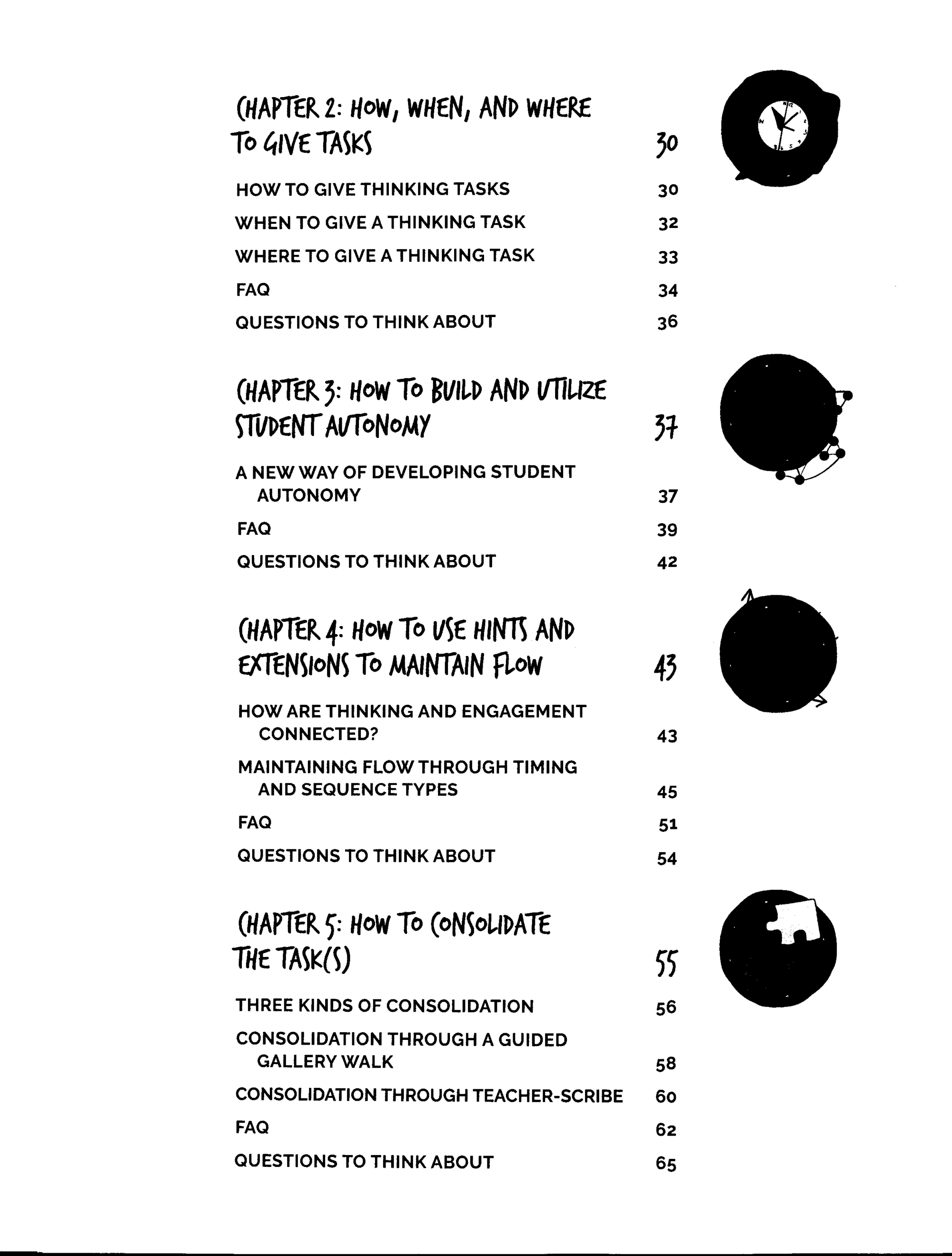 CHAPTER 2: HOW, WHEN, AND WHERE TO GIVE TASKS 30

HOW TO GIVE THINKING TASKS 30

WHEN TO GIVE A THINKING TASK 32

WHERE TO GIVE A THINKING TASK 33

FAQ 34

QUESTIONS TO THINK ABOUT 36

CHAPTER 3: HOW TO BUILD AND UTILIZE STUDENT AUTONOMY 37

A NEW WAY OF DEVELOPING STUDENT AUTONOMY 37

FAQ 39

QUESTIONS TO THINK ABOUT 42

CHAPTER 4: HOW TO USE HINTS AND EXTENSIONS TO MAINTAIN FLOW 43

HOW ARE THINKING AND ENGAGEMENT CONNECTED? 43

MAINTAINING FLOW THROUGH TIMING AND SEQUENCE TYPES 45

FAQ 51

QUESTIONS TO THINK ABOUT 54

CHAPTER 5: HOW TO CONSOLIDATE THE TASK(S) 55

THREE KINDS OF CONSOLIDATION 56

CONSOLIDATION THROUGH A GUIDED GALLERY WALK 58

CONSOLIDATION THROUGH TEACHER-SCRIBE 60

FAQ 62

QUESTIONS TO THINK ABOUT 65